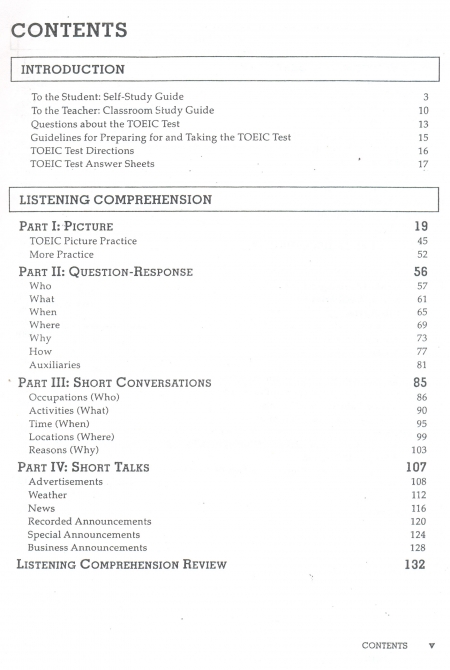 CONTENTS

INTRODUCTION

To the Student: Self-Study Guide 3
To the Teacher: Classroom Study Guide 10
Questions about the TOEIC Test 13
Guidelines for Preparing for and Taking the TOEIC Test 15
TOEIC Test Directions 16
TOEIC Test Answer Sheets 17

LISTENING COMPREHENSION

PART I: PICTURE 19
TOEIC Picture Practice 45
More Practice 52

PART II: QUESTION-RESPONSE 56
Who 57
What 61
When 65
Where 69
Why 73
How 77
Auxiliaries 81

PART III: SHORT CONVERSATIONS 85
Occupations (Who) 86
Activities (What) 90
Time (When) 95
Locations (Where) 99
Reasons (Why) 103

PART IV: SHORT TALKS 107
Advertisements 108
Weather 112
News 116
Recorded Announcements 120
Special Announcements 124
Business Announcements 128

LISTENING COMPREHENSION REVIEW 132

CONTENTS v